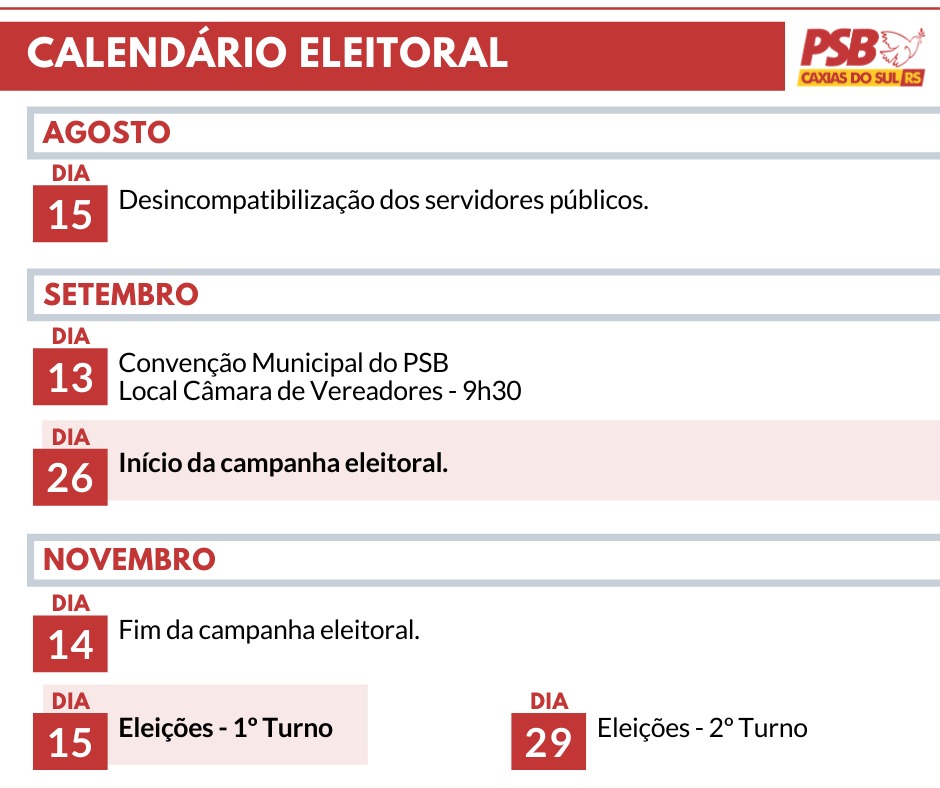 CALENDÁRIO ELEITORAL

PSB
CAXIAS DO SUL RS

AGOSTO

DIA
15
Desincompatibilização dos servidores públicos.

SETEMBRO

DIA
13
Convenção Municipal do PSB
Local Câmara de Vereadores - 9h30

DIA
26
Início da campanha eleitoral.

NOVEMBRO

DIA
14
Fim da campanha eleitoral.

DIA
15
Eleições - 1º Turno

DIA
29
Eleições - 2º Turno